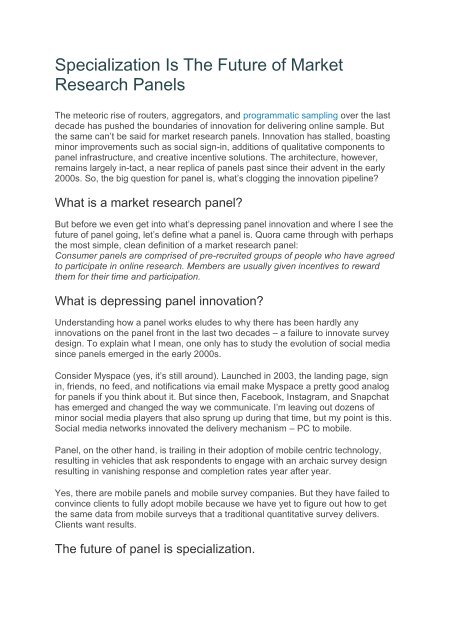 Specialization Is The Future of Market Research Panels

The meteoric rise of routers, aggregators, and programmatic sampling over the last decade has pushed the boundaries of innovation for delivering online sample. But the same can't be said for market research panels. Innovation has stalled, boasting minor improvements such as social sign-in, additions of qualitative components to panel infrastructure, and creative incentive solutions. The architecture, however, remains largely in-tact, a near replica of panels past since their advent in the early 2000s. So, the big question for panel is, what's clogging the innovation pipeline?

What is a market research panel?

But before we even get into what's depressing panel innovation and where I see the future of panel going, let's define what a panel is. Quora came through with perhaps the most simple, clean definition of a market research panel:
Consumer panels are comprised of pre-recruited groups of people who have agreed to participate in online research. Members are usually given incentives to reward them for their time and participation.

What is depressing panel innovation?

Understanding how a panel works eludes to why there has been hardly any innovations on the panel front in the last two decades – a failure to innovate survey design. To explain what I mean, one only has to study the evolution of social media since panels emerged in the early 2000s.

Consider Myspace (yes, it's still around). Launched in 2003, the landing page, sign in, friends, no feed, and notifications via email make Myspace a pretty good analog for panels if you think about it. But since then, Facebook, Instagram, and Snapchat has emerged and changed the way we communicate. I'm leaving out dozens of minor social media players that also sprung up during that time, but my point is this. Social media networks innovated the delivery mechanism – PC to mobile.

Panel, on the other hand, is trailing in their adoption of mobile centric technology, resulting in vehicles that ask respondents to engage with an archaic survey design resulting in vanishing response and completion rates year after year.

Yes, there are mobile panels and mobile survey companies. But they have failed to convince clients to fully adopt mobile because we have yet to figure out how to get the same data from mobile surveys that a traditional quantitative survey delivers. Clients want results.

The future of panel is specialization.